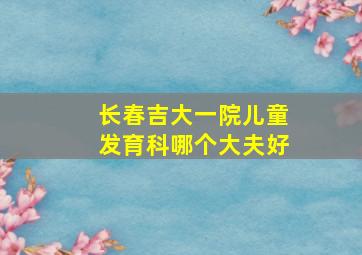 长春吉大一院儿童发育科哪个大夫好